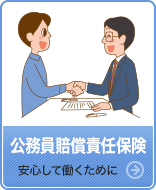 公務員賠償責任保険

安心して働くために